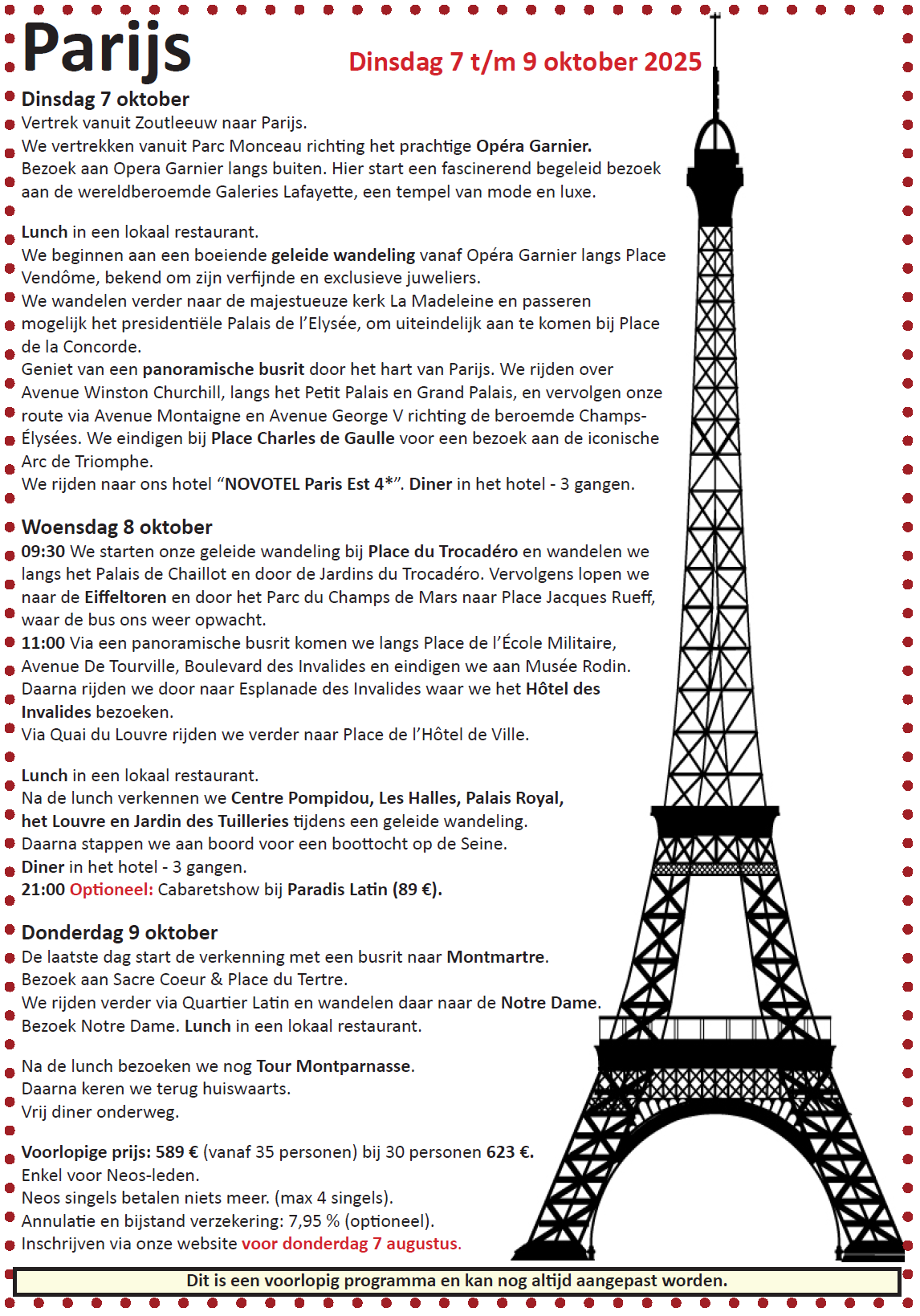 Parijs

Dinsdag 7 t/m 9 oktober 2025

Dinsdag 7 oktober
Vertrek vanuit Zoutleeuw naar Parijs.
We vertrekken vanuit Parc Monceau richting het prachtige Opéra Garnier.
Bezoek aan Opera Garnier langs buiten. Hier start een fascinerend begeleid bezoek aan de wereldberoemde Galeries Lafayette, een tempel van mode en luxe.

Lunch in een lokaal restaurant.
We beginnen aan een boeiende geleide wandeling vanaf Opéra Garnier langs Place Vendôme, bekend om zijn verfijnde en exclusieve juweliers.
We wandelen verder naar de majestueuze kerk La Madeleine en passeren mogelijk het presidentiële Palais de l'Elysée, om uiteindelijk aan te komen bij Place de la Concorde.
Geniet van een panoramische busrit door het hart van Parijs. We rijden over Avenue Winston Churchill, langs het Petit Palais en Grand Palais, en vervolgen onze route via Avenue Montaigne en Avenue George V richting de beroemde Champs-Élysées. We eindigen bij Place Charles de Gaulle voor een bezoek aan de iconische Arc de Triomphe.
We rijden naar ons hotel "NOVOTEL Paris Est 4*". Diner in het hotel - 3 gangen.

Woensdag 8 oktober
09:30 We starten onze geleide wandeling bij Place du Trocadéro en wandelen we langs het Palais de Chaillot en door de Jardins du Trocadéro. Vervolgens lopen we naar de Eiffeltoren en door het Parc du Champs de Mars naar Place Jacques Rueff, waar de bus ons weer opwacht.
11:00 Via een panoramische busrit komen we langs Place de l'École Militaire, Avenue De Tourville, Boulevard des Invalides en eindigen we aan Musée Rodin.
Daarna rijden we door naar Esplanade des Invalides waar we het Hôtel des Invalides bezoeken.
Via Quai du Louvre rijden we verder naar Place de l'Hôtel de Ville.

Lunch in een lokaal restaurant.
Na de lunch verkennen we Centre Pompidou, Les Halles, Palais Royal, het Louvre en Jardin des Tuilleries tijdens een geleide wandeling.
Daarna stappen we aan boord voor een boottocht op de Seine.
Diner in het hotel - 3 gangen.
21:00 Optioneel: Cabaretshow bij Paradis Latin (89 €).

Donderdag 9 oktober
De laatste dag start de verkenning met een busrit naar Montmartre.
Bezoek aan Sacre Coeur & Place du Tertre.
We rijden verder via Quartier Latin en wandelen daar naar de Notre Dame.
Bezoek Notre Dame. Lunch in een lokaal restaurant.

Na de lunch bezoeken we nog Tour Montparnasse.
Daarna keren we terug huiswaarts.
Vrij diner onderweg.

Voorlopige prijs: 589 € (vanaf 35 personen) bij 30 personen 623 €.
Enkel voor Neos-leden.
Neos singels betalen niets meer. (max 4 singels).
Annulatie en bijstand verzekering: 7,95 % (optioneel).
Inschrijven via onze website voor donderdag 7 augustus.

Dit is een voorlopig programma en kan nog altijd aangepast worden.